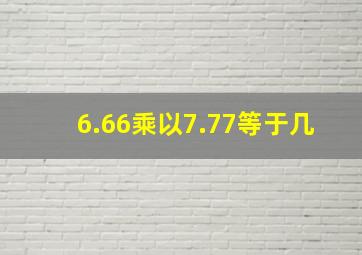 6.66乘以7.77等于几